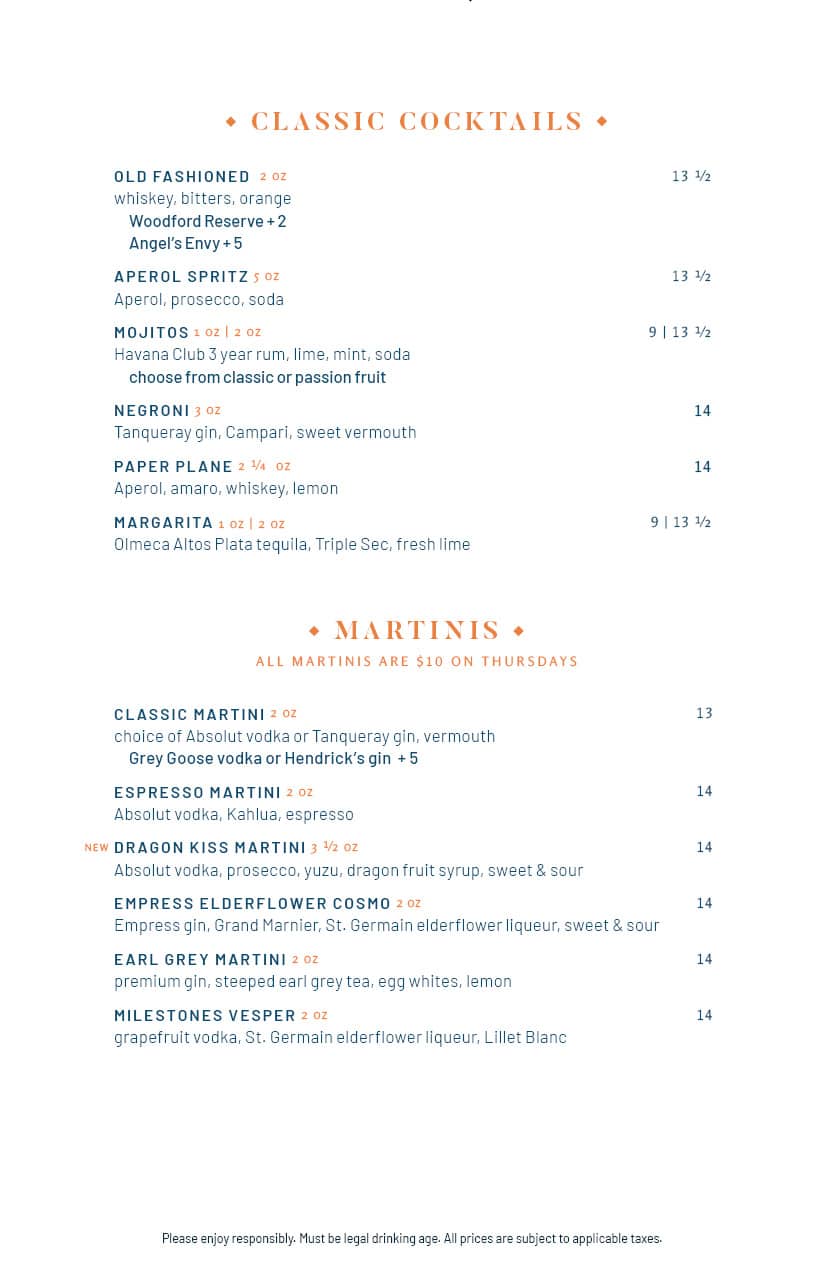 ◆ CLASSIC COCKTAILS ◆

OLD FASHIONED 2 OZ 13 ½
whiskey, bitters, orange
Woodford Reserve + 2
Angel's Envy + 5

APEROL SPRITZ 5 OZ 13 ½
Aperol, prosecco, soda

MOJITOS 1 OZ | 2 OZ 9 | 13 ½
Havana Club 3 year rum, lime, mint, soda
choose from classic or passion fruit

NEGRONI 3 OZ 14
Tanqueray gin, Campari, sweet vermouth

PAPER PLANE 2 ¼ OZ 14
Aperol, amaro, whiskey, lemon

MARGARITA 1 OZ | 2 OZ 9 | 13 ½
Olmeca Altos Plata tequila, Triple Sec, fresh lime

◆ MARTINIS ◆
ALL MARTINIS ARE $10 ON THURSDAYS

CLASSIC MARTINI 2 OZ 13
choice of Absolut vodka or Tanqueray gin, vermouth
Grey Goose vodka or Hendrick's gin + 5

ESPRESSO MARTINI 2 OZ 14
Absolut vodka, Kahlua, espresso

NEW DRAGON KISS MARTINI 3 ½ OZ 14
Absolut vodka, prosecco, yuzu, dragon fruit syrup, sweet & sour

EMPRESS ELDERFLOWER COSMO 2 OZ 14
Empress gin, Grand Marnier, St. Germain elderflower liqueur, sweet & sour

EARL GREY MARTINI 2 OZ 14
premium gin, steeped earl grey tea, egg whites, lemon

MILESTONES VESPER 2 OZ 14
grapefruit vodka, St. Germain elderflower liqueur, Lillet Blanc

Please enjoy responsibly. Must be legal drinking age. All prices are subject to applicable taxes.